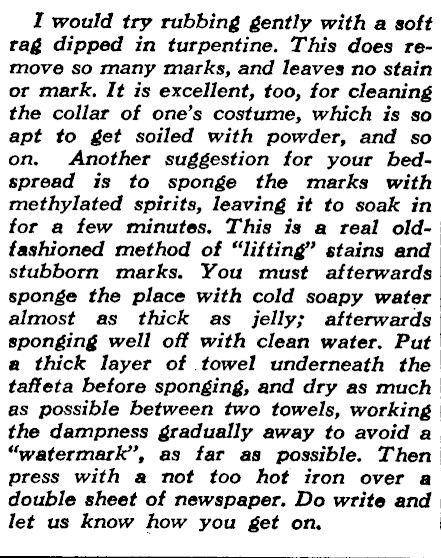 I would try rubbing gently with a soft rag dipped in turpentine. This does remove so many marks, and leaves no stain or mark. It is excellent, too, for cleaning the collar of one's costume, which is so apt to get soiled with powder, and so on. Another suggestion for your bedspread is to sponge the marks with methylated spirits, leaving it to soak in for a few minutes. This is a real old-fashioned method of "lifting" stains and stubborn marks. You must afterwards sponge the place with cold soapy water almost as thick as jelly; afterwards sponging well off with clean water. Put a thick layer of towel underneath the taffeta before sponging, and dry as much as possible between two towels, working the dampness gradually away to avoid a "watermark", as far as possible. Then press with a not too hot iron over a double sheet of newspaper. Do write and let us know how you get on.